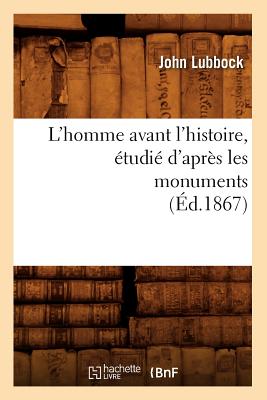 John Lubbock

L'homme avant l'histoire, étudié d'après les monuments (Éd.1867)

hachette LIVRE BnF